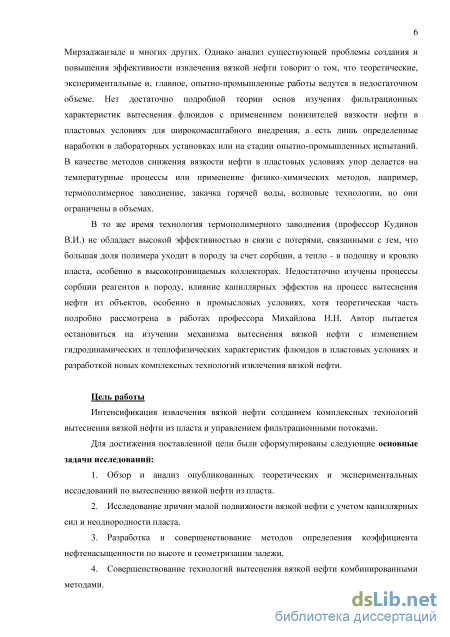 6

Мирзаджанзаде и многих других. Однако анализ существующей проблемы создания и повышения эффективности извлечения вязкой нефти говорит о том, что теоретические, экспериментальные и, главное, опытно-промышленные работы ведутся в недостаточном объеме. Нет достаточно подробной теории основ изучения фильтрационных характеристик вытеснения флюидов с применением понизителей вязкости нефти в пластовых условиях для широкомасштабного внедрения, а есть лишь определенные наработки в лабораторных установках или на стадии опытно-промышленных испытаний. В качестве методов снижения вязкости нефти в пластовых условиях упор делается на температурные процессы или применение физико-химических методов, например, термополимерное заводнение, закачка горячей воды, волновые технологии, но они ограничены в объемах.

В то же время технология термополимерного заводнения (профессор Кудинов В.И.) не обладает высокой эффективностью в связи с потерями, связанными с тем, что большая доля полимера уходит в породу за счет сорбции, а тепло - в подошву и кровлю пласта, особенно в высокопроницаемых коллекторах. Недостаточно изучены процессы сорбции реагентов в породу, влияние капиллярных эффектов на процесс вытеснения нефти из объектов, особенно в промысловых условиях, хотя теоретическая часть подробно рассмотрена в работах профессора Михайлова Н.Н. Автор пытается остановиться на изучении механизма вытеснения вязкой нефти с изменением гидродинамических и теплофизических характеристик флюидов в пластовых условиях и разработкой новых комплексных технологий извлечения вязкой нефти.

Цель работы

Интенсификация извлечения вязкой нефти созданием комплексных технологий вытеснения вязкой нефти из пласта и управлением фильтрационными потоками.

Для достижения поставленной цели были сформулированы следующие основные задачи исследований:

1. Обзор и анализ опубликованных теоретических и экспериментальных исследований по вытеснению вязкой нефти из пласта.

2. Исследование причин малой подвижности вязкой нефти с учетом капиллярных сил и неоднородности пласта.

3. Разработка и совершенствование методов определения коэффициента нефтенасыщенности по высоте и геометризации залежи.

4. Совершенствование технологий вытеснения вязкой нефти комбинированными методами.

dsLib.net
библиотека диссертаций